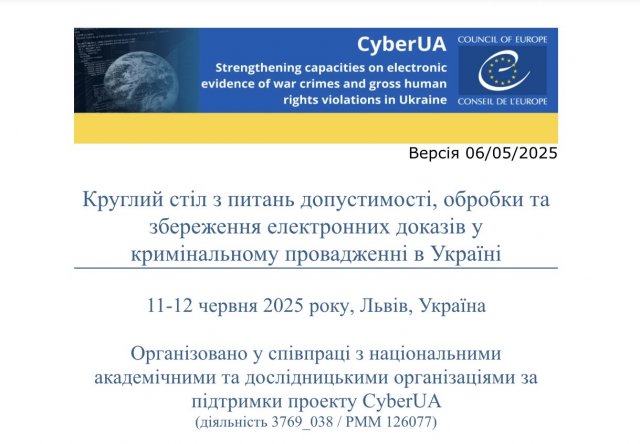 CyberUA
Strengthening capacities on electronic evidence of war crimes and gross human rights violations in Ukraine

COUNCIL OF EUROPE
CONSEIL DE L'EUROPE

Версія 06/05/2025

Круглий стіл з питань допустимості, обробки та збереження електронних доказів у кримінальному провадженні в Україні

11-12 червня 2025 року, Львів, Україна

Організовано у співпраці з національними академічними та дослідницькими організаціями за підтримки проекту CyberUA
(діяльність 3769_038 / PMM 126077)